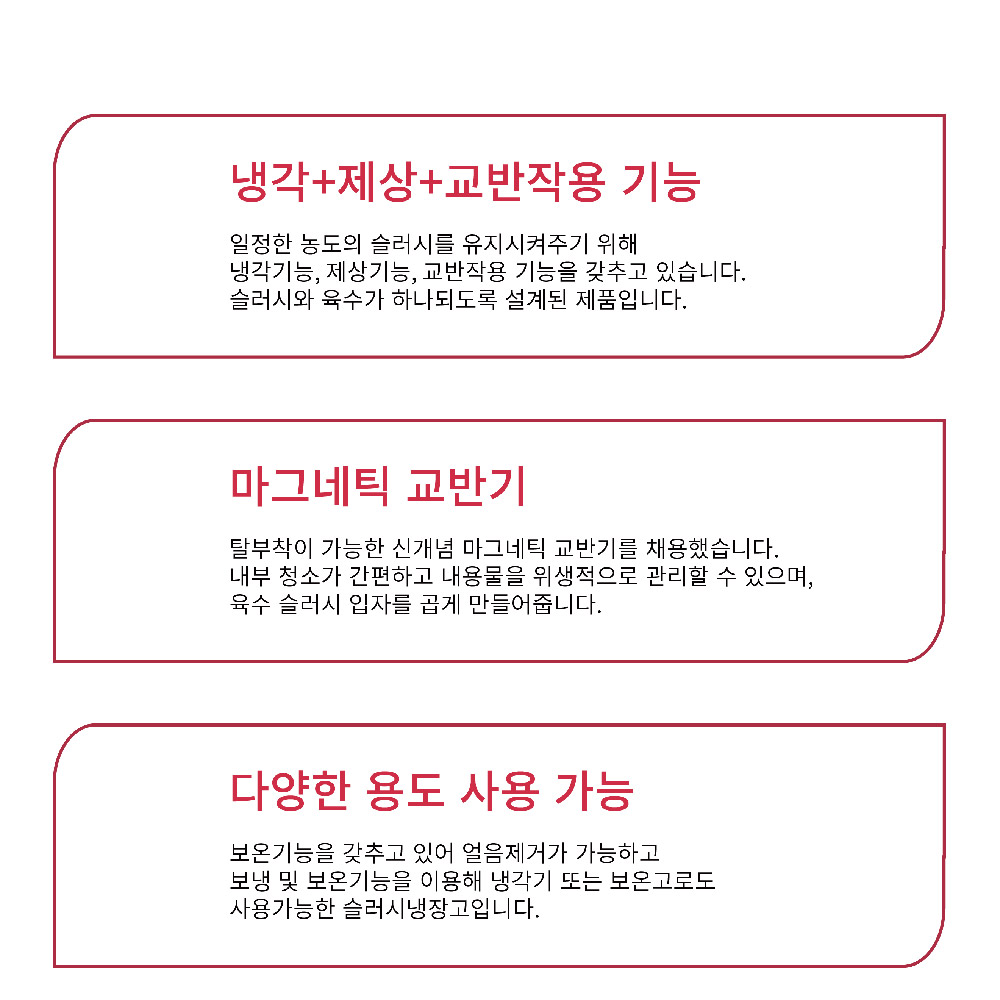 냉각+제상+교반작용 기능

일정한 농도의 슬러시를 유지시켜주기 위해
냉각기능, 제상기능, 교반작용 기능을 갖추고 있습니다.
슬러시와 육수가 하나되도록 설계된 제품입니다.

마그네틱 교반기

탈부착이 가능한 신개념 마그네틱 교반기를 채용했습니다.
내부 청소가 간편하고 내용물을 위생적으로 관리할 수 있으며,
육수 슬러시 입자를 곱게 만들어줍니다.

다양한 용도 사용 가능

보온기능을 갖추고 있어 얼음제거가 가능하고
보냉 및 보온기능을 이용해 냉각기 또는 보온고로도
사용가능한 슬러시냉장고입니다.